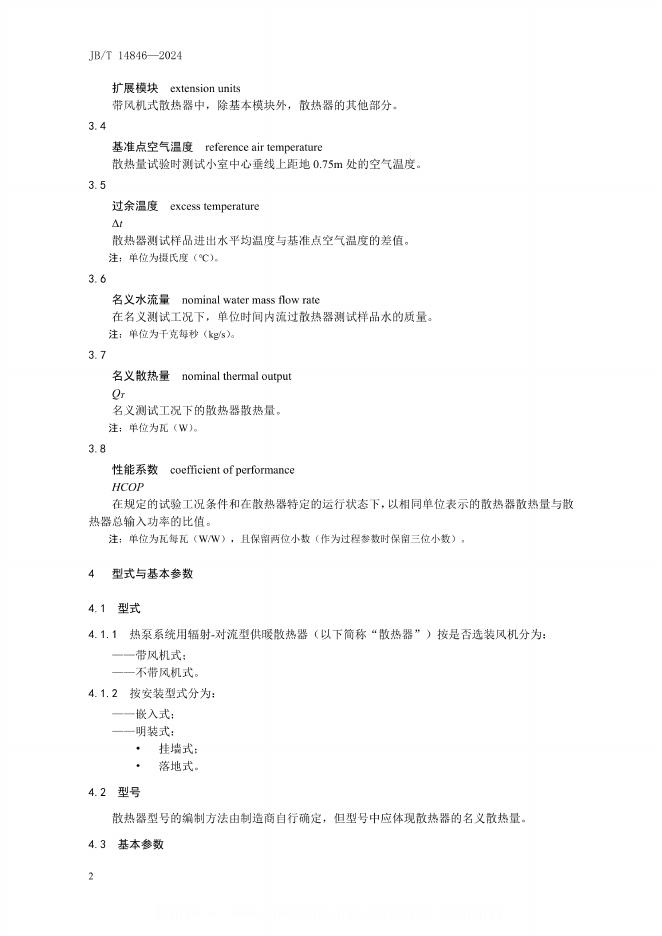 JB/T 14846—2024

扩展模块　extension units

带风机式散热器中，除基本模块外，散热器的其他部分。

3.4

基准点空气温度　reference air temperature

散热量试验时测试小室中心垂线上距地 0.75m 处的空气温度。

3.5

过余温度　excess temperature

$\Delta t$

散热器测试样品进出水平均温度与基准点空气温度的差值。

注：单位为摄氏度（℃）。

3.6

名义水流量　nominal water mass flow rate

在名义测试工况下，单位时间内流过散热器测试样品水的质量。

注：单位为千克每秒（kg/s）。

3.7

名义散热量　nominal thermal output

$Q_T$

名义测试工况下的散热器散热量。

注：单位为瓦（W）。

3.8

性能系数　coefficient of performance

$HCOP$

在规定的试验工况条件和在散热器特定的运行状态下，以相同单位表示的散热器散热量与散热器总输入功率的比值。

注：单位为瓦每瓦（W/W），且保留两位小数（作为过程参数时保留三位小数）。

4　型式与基本参数

4.1　型式

4.1.1　热泵系统用辐射-对流型供暖散热器（以下简称“散热器”）按是否选装风机分为：

——带风机式；

——不带风机式。

4.1.2　按安装型式分为：

——嵌入式；

——明装式：

•　挂墙式；

•　落地式。

4.2　型号

散热器型号的编制方法由制造商自行确定，但型号中应体现散热器的名义散热量。

4.3　基本参数

2